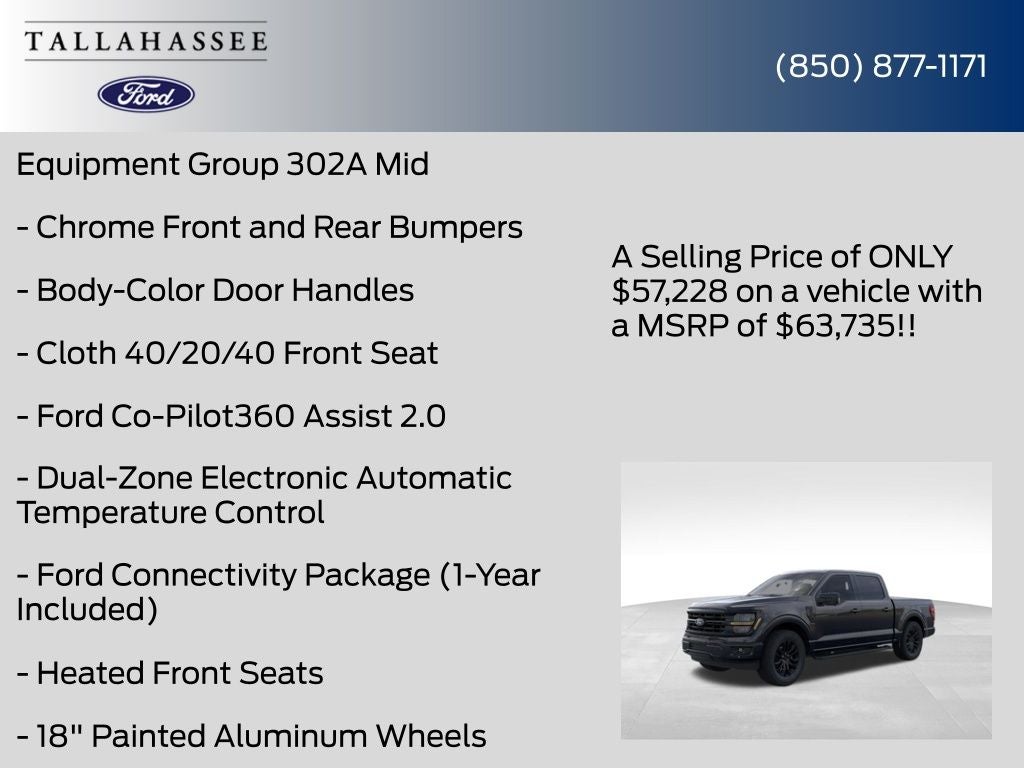 TALLAHASSEE

Ford

(850) 877-1171

Equipment Group 302A Mid

- Chrome Front and Rear Bumpers

- Body-Color Door Handles

- Cloth 40/20/40 Front Seat

- Ford Co-Pilot360 Assist 2.0

- Dual-Zone Electronic Automatic Temperature Control

- Ford Connectivity Package (1-Year Included)

- Heated Front Seats

- 18" Painted Aluminum Wheels

A Selling Price of ONLY $57,228 on a vehicle with a MSRP of $63,735!!